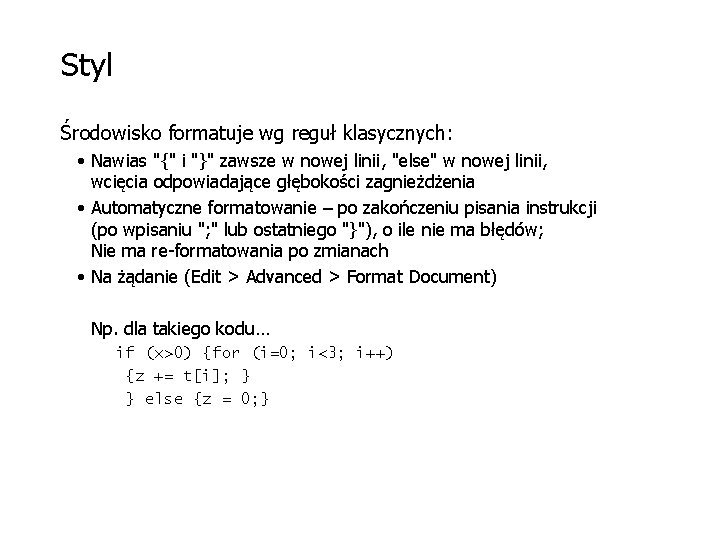 Styl

Środowisko formatuje wg reguł klasycznych:

• Nawias "{" i "}" zawsze w nowej linii, "else" w nowej linii, wcięcia odpowiadające głębokości zagnieżdżenia

• Automatyczne formatowanie – po zakończeniu pisania instrukcji (po wpisaniu ";" lub ostatniego "}"), o ile nie ma błędów; Nie ma re-formatowania po zmianach

• Na żądanie (Edit > Advanced > Format Document)

Np. dla takiego kodu...
if (x>0) {for (i=0; i<3; i++)
{z += t[i]; }
} else {z = 0;}